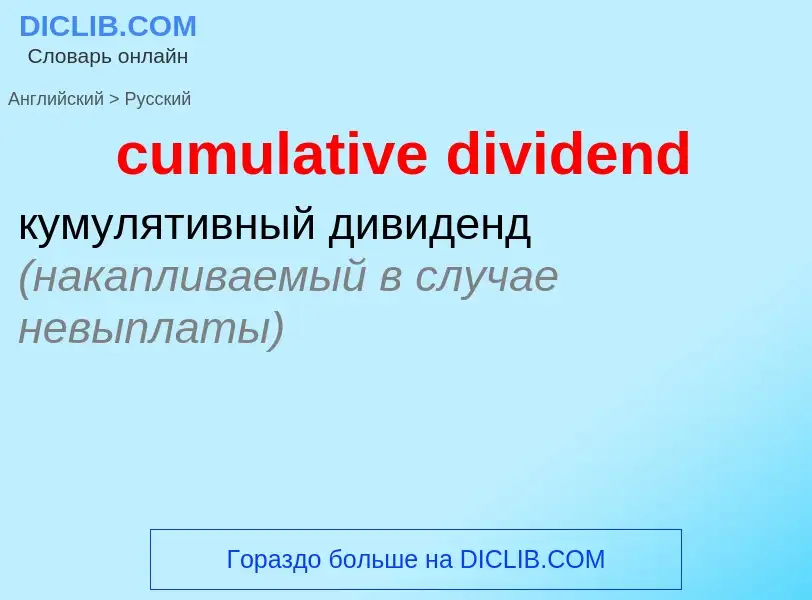 DICLIB.COM
Словарь онлайн

Английский > Русский

cumulative dividend

кумулятивный дивиденд (накапливаемый в случае невыплаты)

Гораздо больше на DICLIB.COM